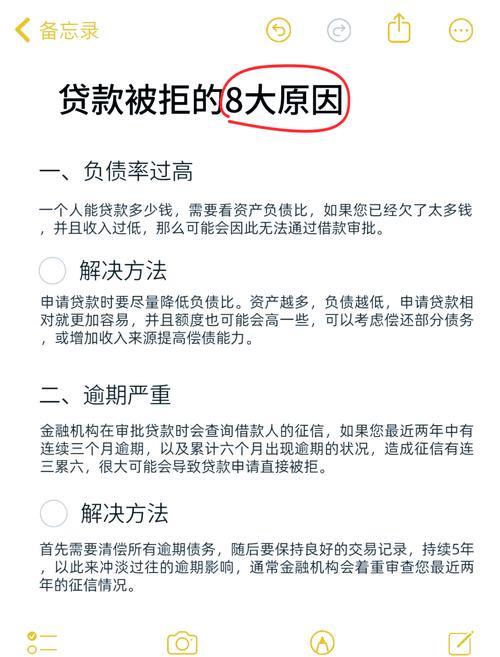 备忘录

贷款被拒的8大原因

一、负债率过高

一个人能贷款多少钱，需要看资产负债比，如果您已经欠了太多钱，并且收入过低，那么可能会因此无法通过借款审批。

解决方法

申请贷款时要尽量降低负债比。资产越多，负债越低，申请贷款相对就更加容易，并且额度也可能会高一些，可以考虑偿还部分债务，或增加收入来源提高偿债能力。

二、逾期严重

金融机构在审批贷款时会查询借款人的征信，如果您最近两年中有连续三个月逾期，以及累计六个月出现逾期的状况，造成征信有连三累六，很大可能会导致贷款申请直接被拒。

解决方法

首先需要清偿所有逾期债务，随后要保持良好的交易记录，持续5年，以此来冲淡过往的逾期影响，通常金融机构会着重审查您最近两年的征信情况。